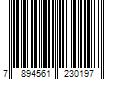 7 894561 230197